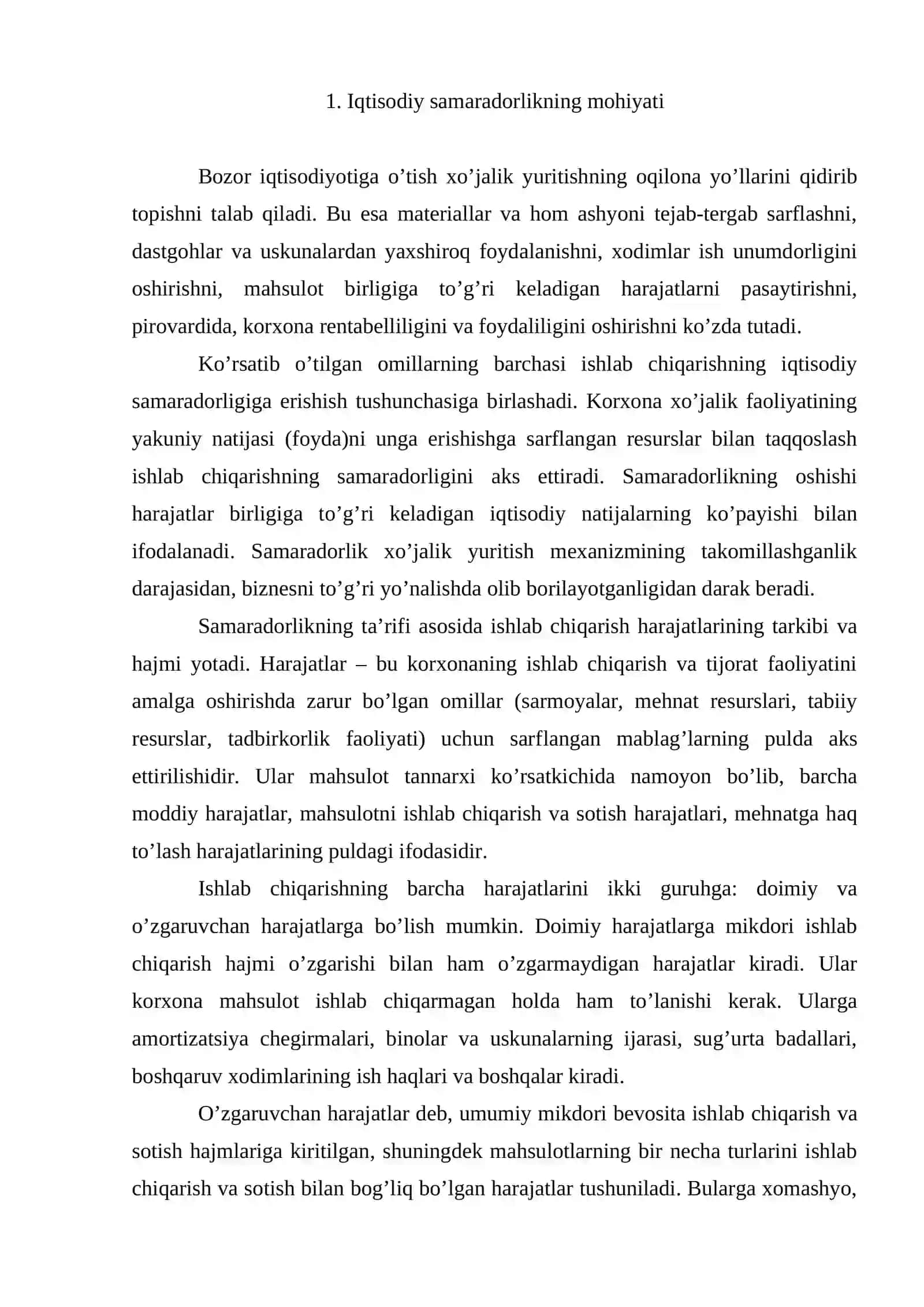 1. Iqtisodiy samaradorlikning mohiyati

Bozor iqtisodiyotiga o'tish xo'jalik yuritishning oqilona yo'llarini qidirib topishni talab qiladi. Bu esa materiallar va hom ashyoni tejab-tergab sarflashni, dastgohlar va uskunalardan yaxshiroq foydalanishni, xodimlar ish unumdorligini oshirishni, mahsulot birligiga to'g'ri keladigan harajatlarni pasaytirishni, pirovardida, korxona rentabelliligini va foydaliligini oshirishni ko'zda tutadi.

Ko'rsatib o'tilgan omillarning barchasi ishlab chiqarishning iqtisodiy samaradorligiga erishish tushunchasiga birlashadi. Korxona xo'jalik faoliyatining yakuniy natijasi (foyda)ni unga erishishga sarflangan resurslar bilan taqqoslash ishlab chiqarishning samaradorligini aks ettiradi. Samaradorlikning oshishi harajatlar birligiga to'g'ri keladigan iqtisodiy natijalarning ko'payishi bilan ifodalanadi. Samaradorlik xo'jalik yuritish mexanizmining takomillashganlik darajasidan, biznesni to'g'ri yo'nalishda olib borilayotganligidan darak beradi.

Samaradorlikning ta'rifi asosida ishlab chiqarish harajatlarining tarkibi va hajmi yotadi. Harajatlar – bu korxonaning ishlab chiqarish va tijorat faoliyatini amalga oshirishda zarur bo'lgan omillar (sarmoyalar, mehnat resurslari, tabiiy resurslar, tadbirkorlik faoliyati) uchun sarflangan mablag'larning pulda aks ettirilishidir. Ular mahsulot tannarxi ko'rsatkichida namoyon bo'lib, barcha moddiy harajatlar, mahsulotni ishlab chiqarish va sotish harajatlari, mehnatga haq to'lash harajatlarining puldagi ifodasidir.

Ishlab chiqarishning barcha harajatlarini ikki guruhga: doimiy va o'zgaruvchan harajatlarga bo'lish mumkin. Doimiy harajatlarga mikdori ishlab chiqarish hajmi o'zgarishi bilan ham o'zgarmaydigan harajatlar kiradi. Ular korxona mahsulot ishlab chiqarmagan holda ham to'lanishi kerak. Ularga amortizatsiya chegirmalari, binolar va uskunalarning ijarasi, sug'urta badallari, boshqaruv xodimlarining ish haqlari va boshqalar kiradi.

O'zgaruvchan harajatlar deb, umumiy mikdori bevosita ishlab chiqarish va sotish hajmlariga kiritilgan, shuningdek mahsulotlarning bir necha turlarini ishlab chiqarish va sotish bilan bog'liq bo'lgan harajatlar tushuniladi. Bularga xomashyo,